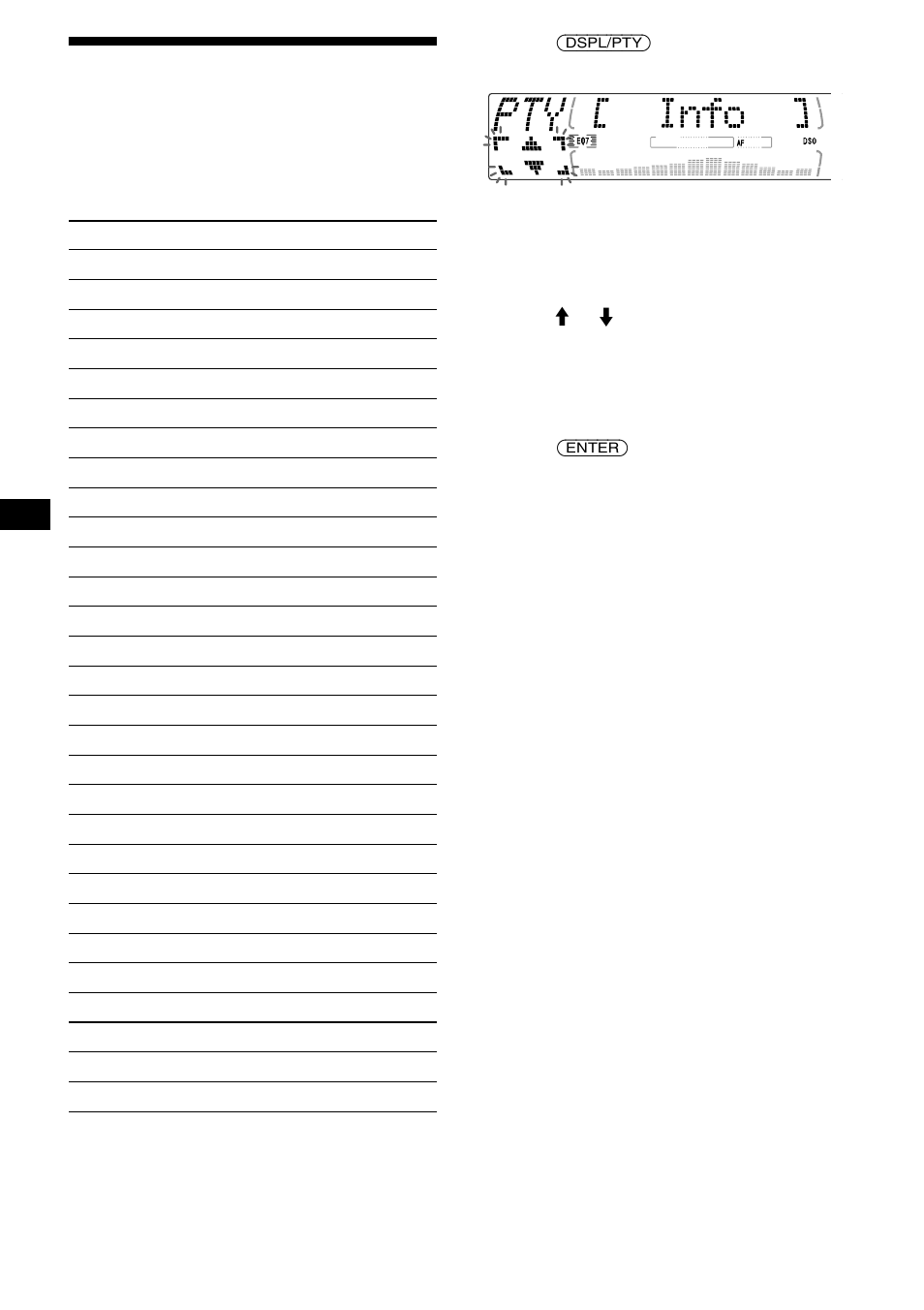 DSPL/PTY

PTY [ Info ]

EQ7 AF DSO

ENTER